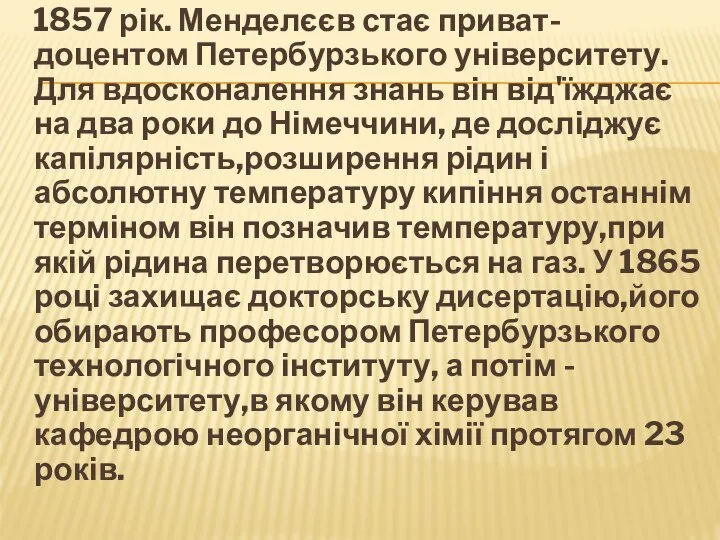 1857 рік. Менделєєв стає приват-доцентом Петербурзького університету. Для вдосконалення знань він від'їжджає на два роки до Німеччини, де досліджує капілярність,розширення рідин і абсолютну температуру кипіння останнім терміном він позначив температуру,при якій рідина перетворюється на газ. У 1865 році захищає докторську дисертацію,його обирають професором Петербурзького технологічного інституту, а потім - університету,в якому він керував кафедрою неорганічної хімії протягом 23 років.